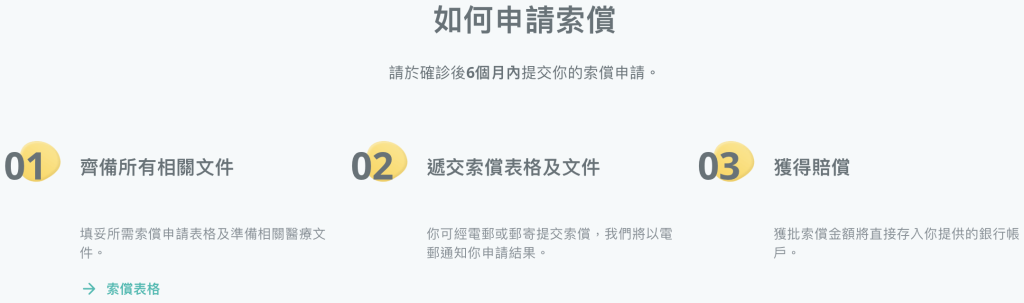 如何申請索償

請於確診後6個月內提交你的索償申請。

01 齊備所有相關文件

填妥所需索償申請表格及準備相關醫療文件。

→ 索償表格

02 遞交索償表格及文件

你可經電郵或郵寄提交索償，我們將以電郵通知你申請結果。

03 獲得賠償

獲批索償金額將直接存入你提供的銀行帳戶。